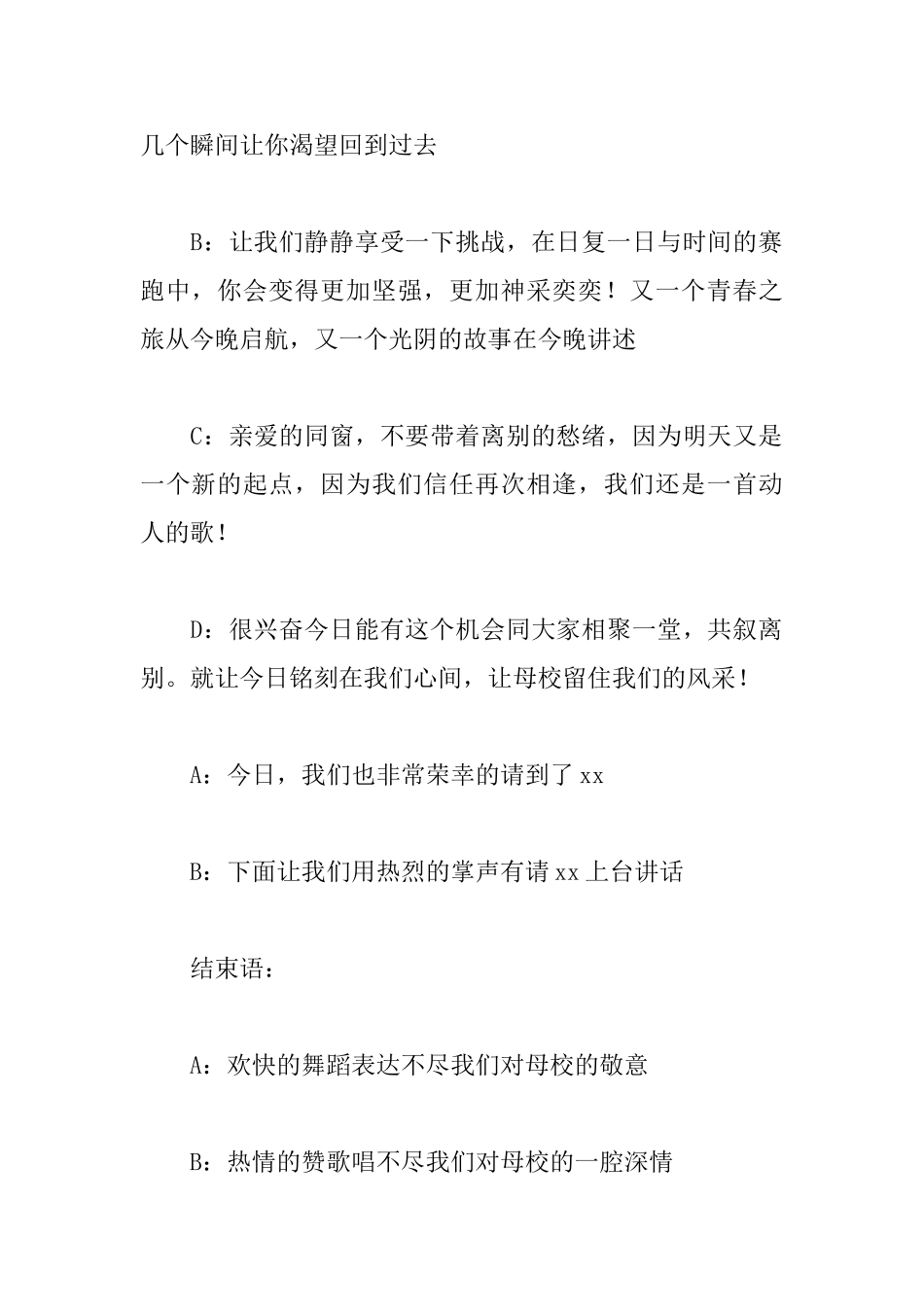 几个瞬间让你渴望回到过去

B：让我们静静享受一下挑战，在日复一日与时间的赛跑中，你会变得更加坚强，更加神采奕奕！又一个青春之旅从今晚启航，又一个光阴的故事在今晚讲述

C：亲爱的同窗，不要带着离别的愁绪，因为明天又是一个新的起点，因为我们信任再次相逢，我们还是一首动人的歌！

D：很兴奋今日能有这个机会同大家相聚一堂，共叙离别。就让今日铭刻在我们心间，让母校留住我们的风采！

A：今日，我们也非常荣幸的请到了xx

B：下面让我们用热烈的掌声有请xx上台讲话

结束语：

A：欢快的舞蹈表达不尽我们对母校的敬意

B：热情的赞歌唱不尽我们对母校的一腔深情